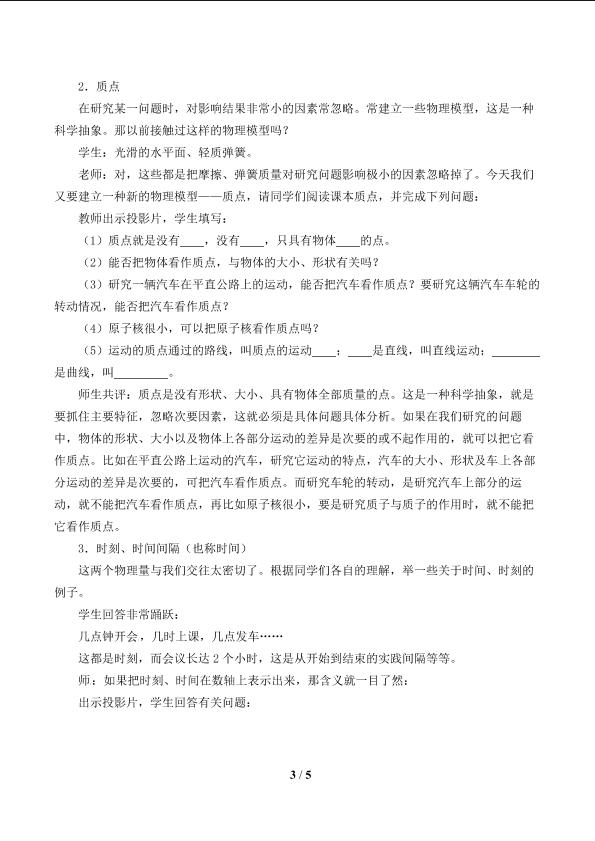 2．质点

在研究某一问题时，对影响结果非常小的因素常忽略。常建立一些物理模型，这是一种科学抽象。那以前接触过这样的物理模型吗？

学生：光滑的水平面、轻质弹簧。

老师：对，这些都是把摩擦、弹簧质量对研究问题影响极小的因素忽略掉了。今天我们又要建立一种新的物理模型——质点，请同学们阅读课本质点，并完成下列问题：

教师出示投影片，学生填写：

（1）质点就是没有____，没有____，只具有物体____的点。

（2）能否把物体看作质点，与物体的大小、形状有关吗？

（3）研究一辆汽车在平直公路上的运动，能否把汽车看作质点？要研究这辆汽车车轮的转动情况，能否把汽车看作质点？

（4）原子核很小，可以把原子核看作质点吗？

（5）运动的质点通过的路线，叫质点的运动____；____是直线，叫直线运动；____是曲线，叫____。

师生共评：质点是没有形状、大小、具有物体全部质量的点。这是一种科学抽象，就是要抓住主要特征，忽略次要因素，这就必须是具体问题具体分析。如果在我们研究的问题中，物体的形状、大小以及物体上各部分运动的差异是次要的或不起作用的，就可以把它看作质点。比如在平直公路上运动的汽车，研究它运动的特点，汽车的大小、形状及车上各部分运动的差异是次要的，可把汽车看作质点。而研究车轮的转动，是研究汽车上部分的运动，就不能把汽车看作质点，再比如原子核很小，要是研究质子与质子的作用时，就不能把它看作质点。

3．时刻、时间间隔（也称时间）

这两个物理量与我们交往太密切了。根据同学们各自的理解，举一些关于时间、时刻的例子。

学生回答非常踊跃：

几点钟开会，几时上课，几点发车……

这都是时刻，而会议长达2个小时，这是从开始到结束的实践间隔等等。

师：如果把时刻、时间在数轴上表示出来，那含义就一目了然：

出示投影片，学生回答有关问题：

3 / 5